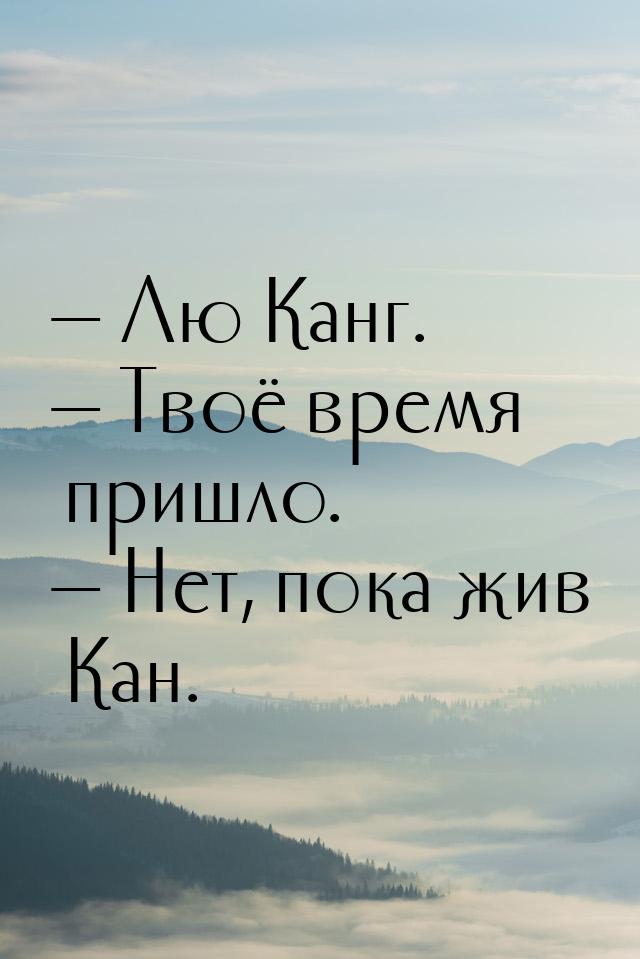 — Лю Канг.
— Твоё время пришло.
— Нет, пока жив Кан.